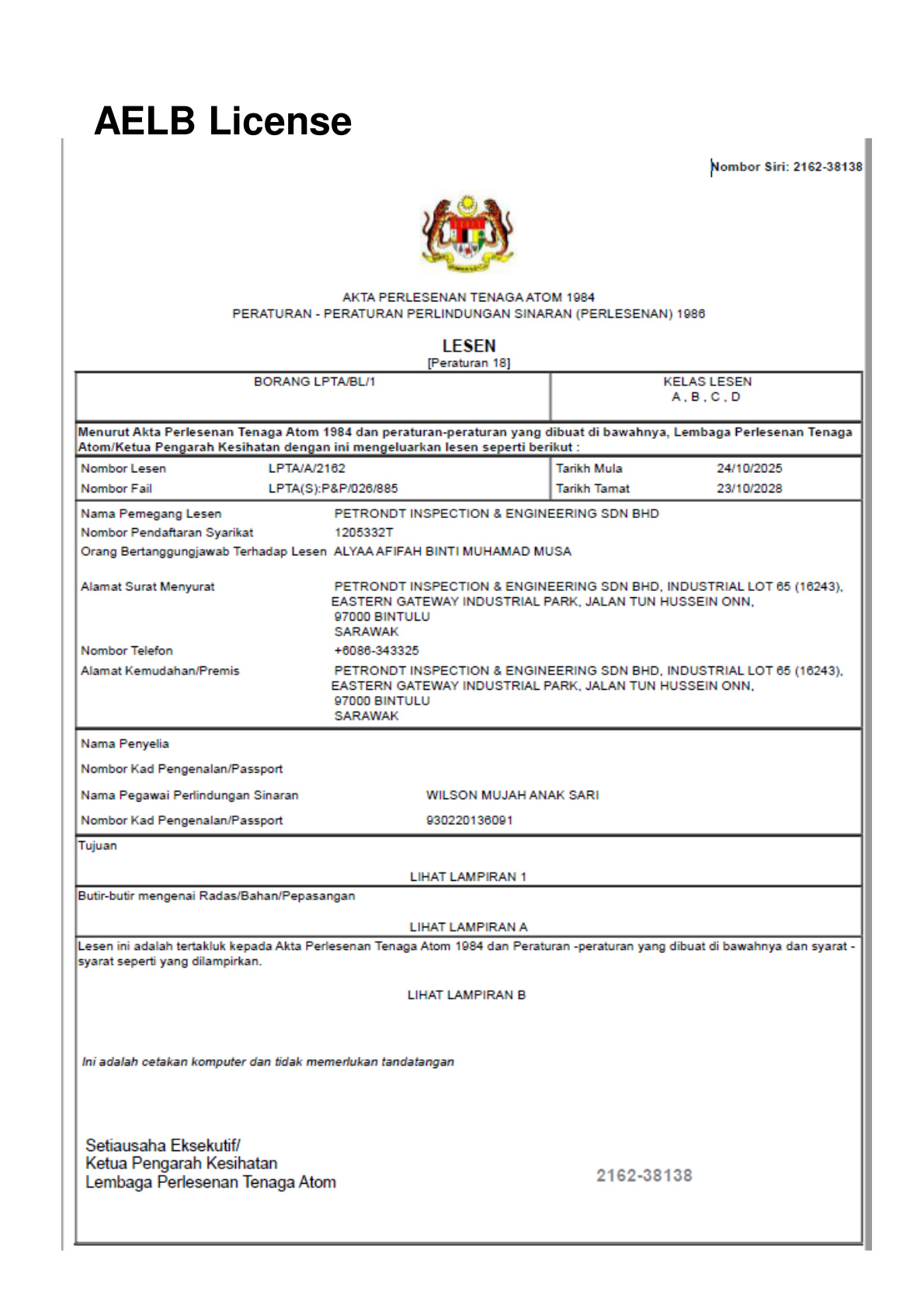 AELB License

Nombor Siri: 2162-38138

AKTA PERLESENAN TENAGA ATOM 1984
PERATURAN - PERATURAN PERLINDUNGAN SINARAN (PERLESENAN) 1986

LESEN
[Peraturan 18]

BORANG LPTA/BL/1

KELAS LESEN
A , B , C , D

Menurut Akta Perlesenan Tenaga Atom 1984 dan peraturan-peraturan yang dibuat di bawahnya, Lembaga Perlesenan Tenaga Atom/Ketua Pengarah Kesihatan dengan ini mengeluarkan lesen seperti berikut :

Nombor Lesen LPTA/A/2162
Nombor Fail LPTA(S):P&P/026/885
Tarikh Mula 24/10/2025
Tarikh Tamat 23/10/2028

Nama Pemegang Lesen PETRONDT INSPECTION & ENGINEERING SDN BHD
Nombor Pendaftaran Syarikat 1205332T
Orang Bertanggungjawab Terhadap Lesen ALYAA AFIFAH BINTI MUHAMAD MUSA

Alamat Surat Menyurat PETRONDT INSPECTION & ENGINEERING SDN BHD, INDUSTRIAL LOT 65 (16243), EASTERN GATEWAY INDUSTRIAL PARK, JALAN TUN HUSSEIN ONN,
97000 BINTULU
SARAWAK
Nombor Telefon +6086-343325
Alamat Kemudahan/Premis PETRONDT INSPECTION & ENGINEERING SDN BHD, INDUSTRIAL LOT 65 (16243), EASTERN GATEWAY INDUSTRIAL PARK, JALAN TUN HUSSEIN ONN,
97000 BINTULU
SARAWAK

Nama Penyelia
Nombor Kad Pengenalan/Passport
Nama Pegawai Perlindungan Sinaran WILSON MUJAH ANAK SARI
Nombor Kad Pengenalan/Passport 930220136091

Tujuan

LIHAT LAMPIRAN 1

Butir-butir mengenai Radas/Bahan/Pepasangan

LIHAT LAMPIRAN A

Lesen ini adalah tertakluk kepada Akta Perlesenan Tenaga Atom 1984 dan Peraturan -peraturan yang dibuat di bawahnya dan syarat - syarat seperti yang dilampirkan.

LIHAT LAMPIRAN B

Ini adalah cetakan komputer dan tidak memerlukan tandatangan

Setiausaha Eksekutif/
Ketua Pengarah Kesihatan
Lembaga Perlesenan Tenaga Atom

2162-38138